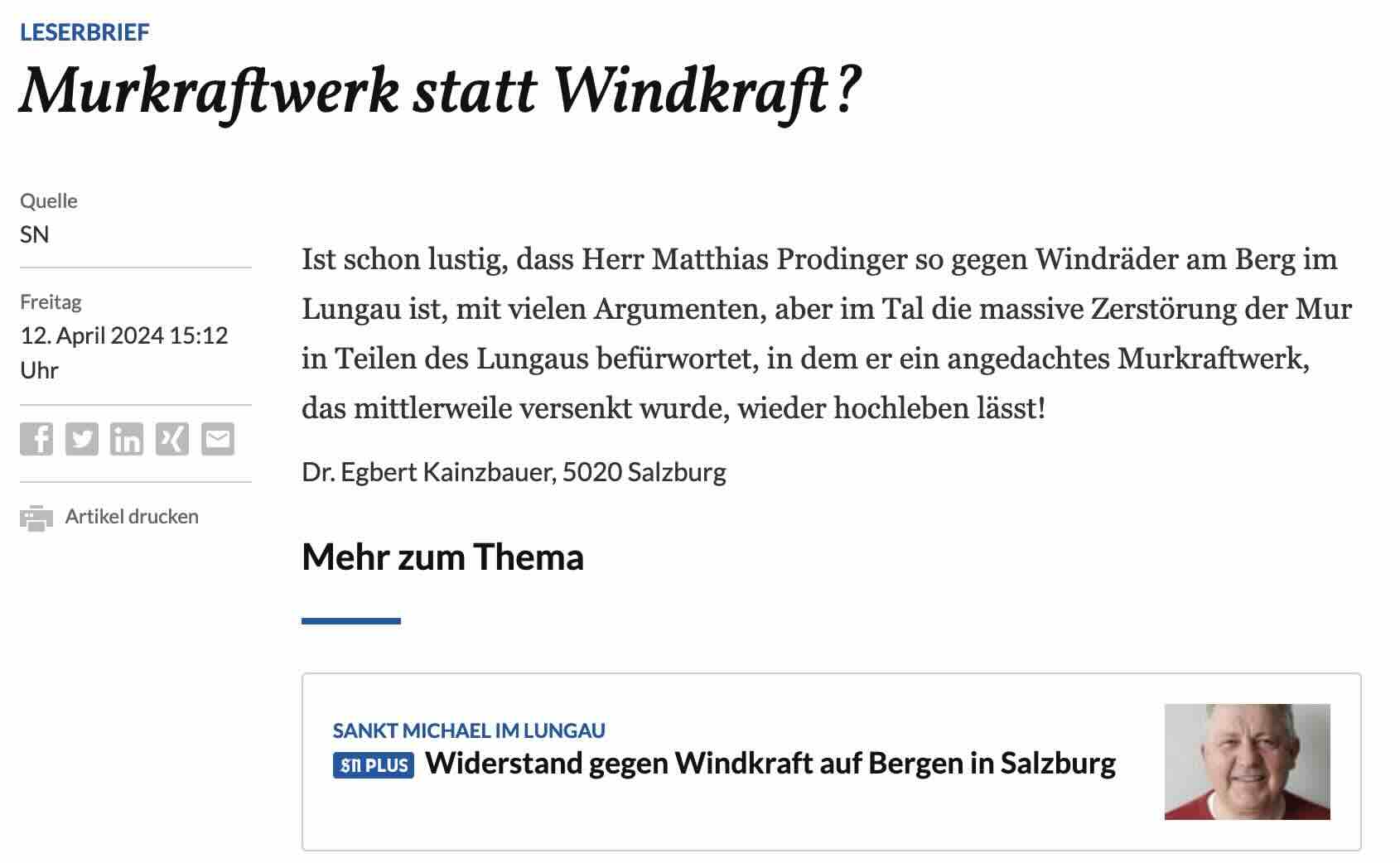 LESERBRIEF

Murkraftwerk statt Windkraft?

Quelle
SN

Freitag
12. April 2024 15:12 Uhr

Artikel drucken

Ist schon lustig, dass Herr Matthias Prodinger so gegen Windräder am Berg im Lungau ist, mit vielen Argumenten, aber im Tal die massive Zerstörung der Mur in Teilen des Lungaus befürwortet, in dem er ein angedachtes Murkraftwerk, das mittlerweile versenkt wurde, wieder hochleben lässt!

Dr. Egbert Kainzbauer, 5020 Salzburg

Mehr zum Thema

SANKT MICHAEL IM LUNGAU
SN PLUS Widerstand gegen Windkraft auf Bergen in Salzburg